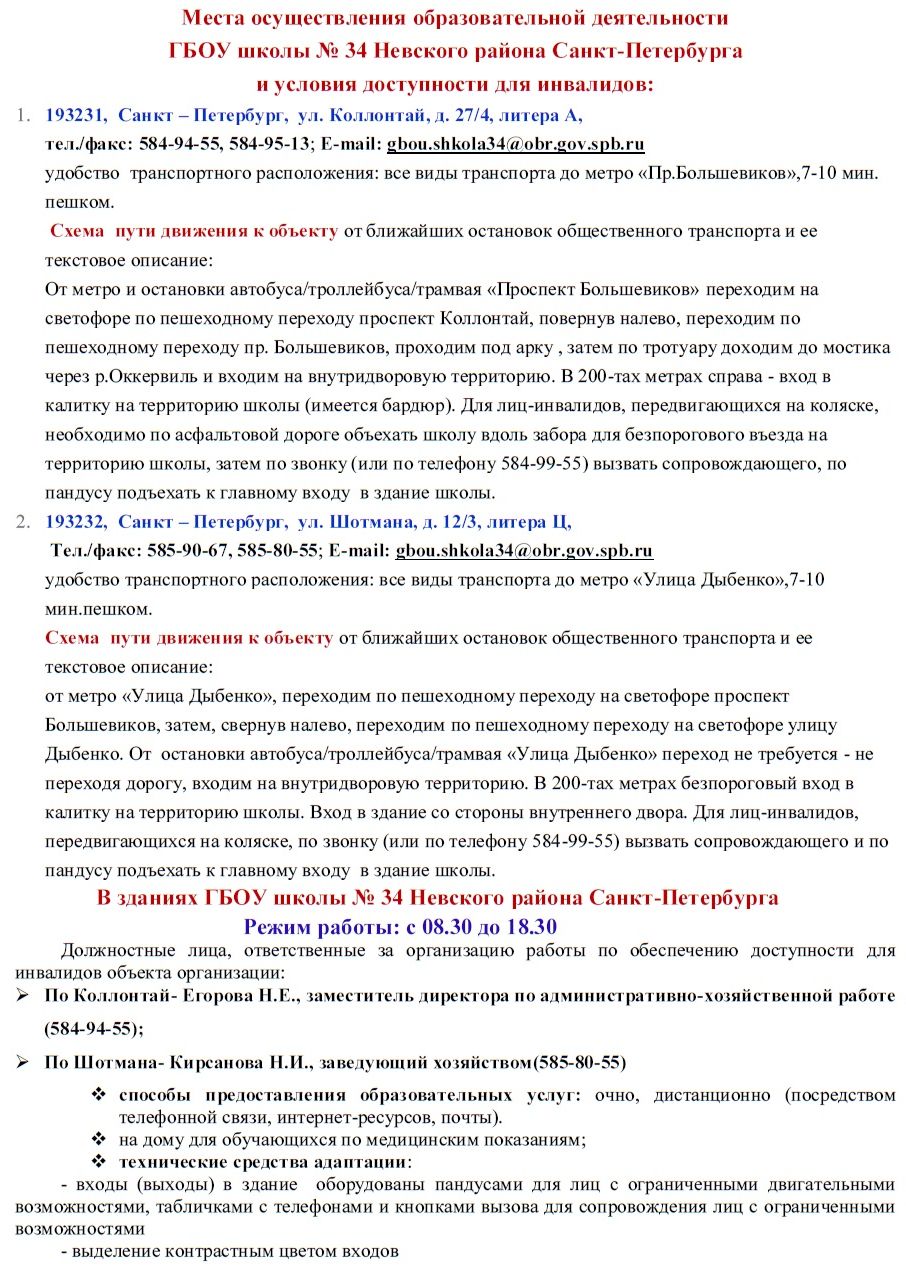 Места осуществления образовательной деятельности
ГБОУ школы № 34 Невского района Санкт-Петербурга
и условия доступности для инвалидов:

1. 193231, Санкт – Петербург, ул. Коллонтай, д. 27/4, литера А,
тел./факс: 584-94-55, 584-95-13; E-mail: gbou.shkola34@obr.gov.spb.ru
удобство транспортного расположения: все виды транспорта до метро «Пр.Большевиков»,7-10 мин. пешком.
Схема пути движения к объекту от ближайших остановок общественного транспорта и ее текстовое описание:
От метро и остановки автобуса/троллейбуса/трамвая «Проспект Большевиков» переходим на светофоре по пешеходному переходу проспект Коллонтай, повернув налево, переходим по пешеходному переходу пр. Большевиков, проходим под арку , затем по тротуару доходим до мостика через р.Оккервиль и входим на внутридворовую территорию. В 200-тах метрах справа - вход в калитку на территорию школы (имеется бардюр). Для лиц-инвалидов, передвигающихся на коляске, необходимо по асфальтовой дороге объехать школу вдоль забора для безпорогового въезда на территорию школы, затем по звонку (или по телефону 584-99-55) вызвать сопровождающего, по пандусу подъехать к главному входу в здание школы.

2. 193232, Санкт – Петербург, ул. Шотмана, д. 12/3, литера Ц,
Тел./факс: 585-90-67, 585-80-55; E-mail: gbou.shkola34@obr.gov.spb.ru
удобство транспортного расположения: все виды транспорта до метро «Улица Дыбенко»,7-10 мин.пешком.
Схема пути движения к объекту от ближайших остановок общественного транспорта и ее текстовое описание:
от метро «Улица Дыбенко», переходим по пешеходному переходу на светофоре проспект Большевиков, затем, свернув налево, переходим по пешеходному переходу на светофоре улицу Дыбенко. От остановки автобуса/троллейбуса/трамвая «Улица Дыбенко» переход не требуется - не переходя дорогу, входим на внутридворовую территорию. В 200-тах метрах безпороговый вход в калитку на территорию школы. Вход в здание со стороны внутреннего двора. Для лиц-инвалидов, передвигающихся на коляске, по звонку (или по телефону 584-99-55) вызвать сопровождающего и по пандусу подъехать к главному входу в здание школы.

В зданиях ГБОУ школы № 34 Невского района Санкт-Петербурга
Режим работы: с 08.30 до 18.30

Должностные лица, ответственные за организацию работы по обеспечению доступности для инвалидов объекта организации:
➢ По Коллонтай- Егорова Н.Е., заместитель директора по административно-хозяйственной работе (584-94-55);
➢ По Шотмана- Кирсанова Н.И., заведующий хозяйством(585-80-55)
❖ способы предоставления образовательных услуг: очно, дистанционно (посредством телефонной связи, интернет-ресурсов, почты).
❖ на дому для обучающихся по медицинским показаниям;
❖ технические средства адаптации:
- входы (выходы) в здание оборудованы пандусами для лиц с ограниченными двигательными возможностями, табличками с телефонами и кнопками вызова для сопровождения лиц с ограниченными возможностями
- выделение контрастным цветом входов